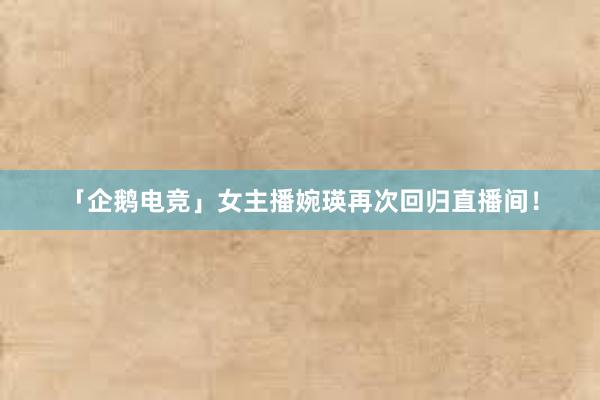 「企鹅电竞」女主播婉瑛再次回归直播间！